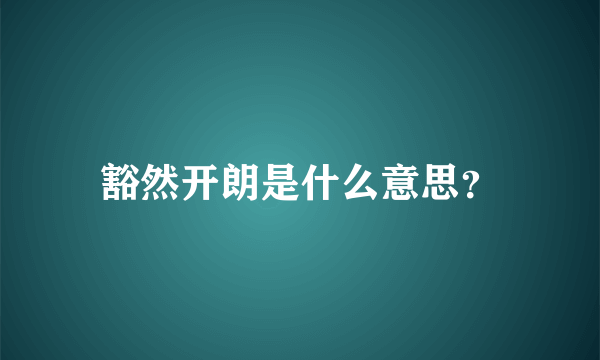 豁然开朗是什么意思?